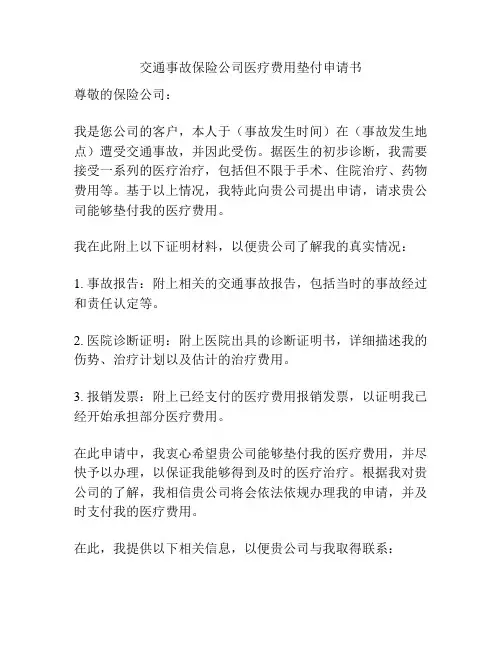 交通事故保险公司医疗费用垫付申请书

尊敬的保险公司：

我是您公司的客户，本人于（事故发生时间）在（事故发生地点）遭受交通事故，并因此受伤。据医生的初步诊断，我需要接受一系列的医疗治疗，包括但不限于手术、住院治疗、药物费用等。基于以上情况，我特此向贵公司提出申请，请求贵公司能够垫付我的医疗费用。

我在此附上以下证明材料，以便贵公司了解我的真实情况：

1. 事故报告：附上相关的交通事故报告，包括当时的事故经过和责任认定等。

2. 医院诊断证明：附上医院出具的诊断证明书，详细描述我的伤势、治疗计划以及估计的治疗费用。

3. 报销发票：附上已经支付的医疗费用报销发票，以证明我已经开始承担部分医疗费用。

在此申请中，我衷心希望贵公司能够垫付我的医疗费用，并尽快予以办理，以保证我能够得到及时的医疗治疗。根据我对贵公司的了解，我相信贵公司将会依法依规办理我的申请，并及时支付我的医疗费用。

在此，我提供以下相关信息，以便贵公司与我取得联系：